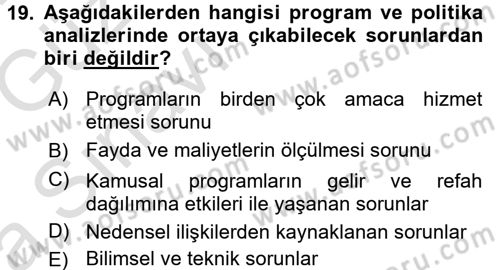 19. Aşağıdakilerden hangisi program ve politika analizlerinde ortaya çıkabilecek sorunlardan biri değildir?

A) Programların birden çok amaca hizmet etmesi sorunu
B) Fayda ve maliyetlerin ölçülmesi sorunu
C) Kamusal programların gelir ve refah dağılımına etkileri ile yaşanan sorunlar
D) Nedensel ilişkilerden kaynaklanan sorunlar
E) Bilimsel ve teknik sorunlar

www.aofsoru.com